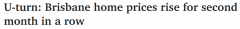 U-turn: Brisbane home prices rise for second month in a row